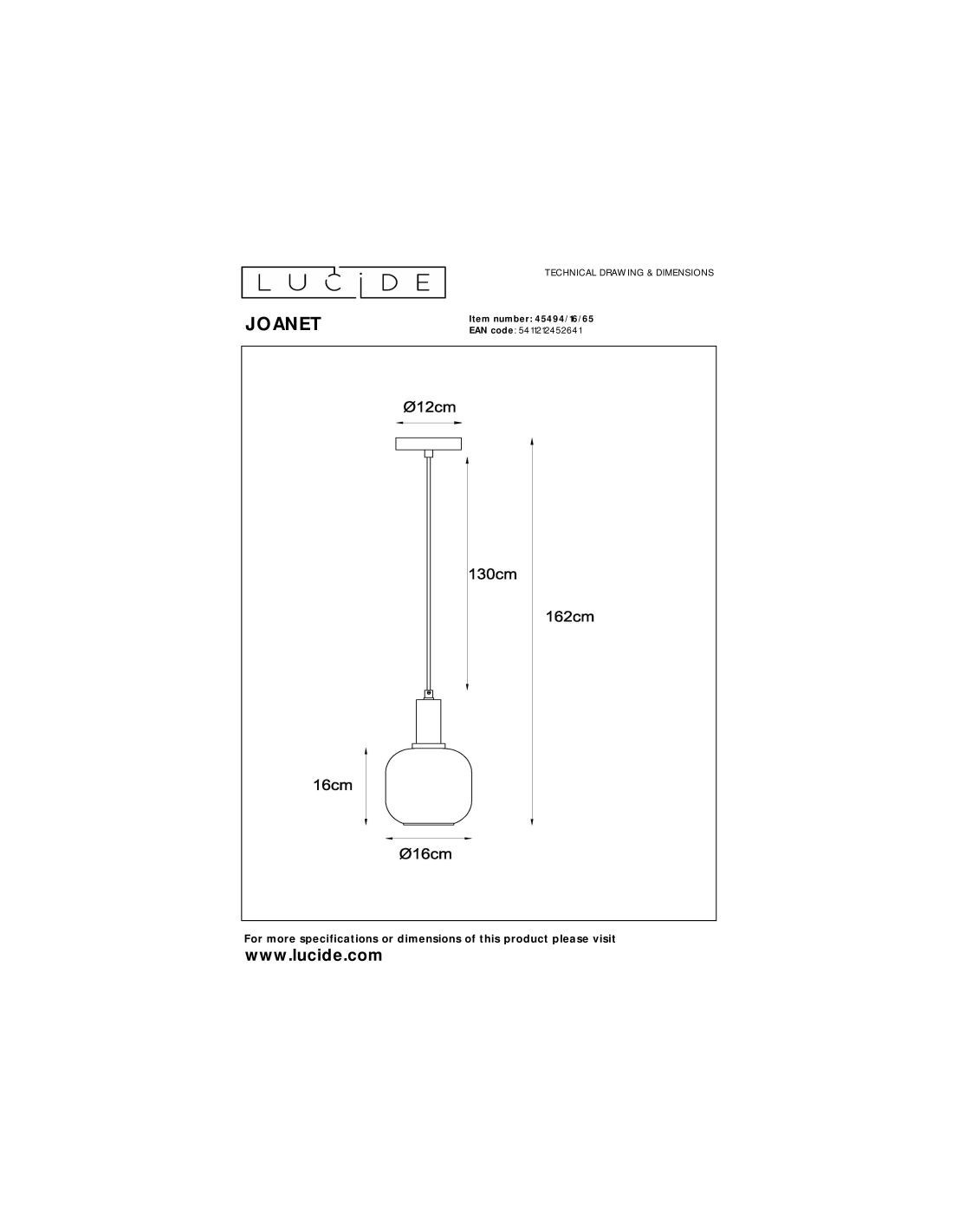 LUCIDE

TECHNICAL DRAWING & DIMENSIONS

JOANET

Item number: 45494/16/65
EAN code: 5411212452641

Ø12cm

130cm

162cm

16cm

Ø16cm

For more specifications or dimensions of this product please visit
www.lucide.com